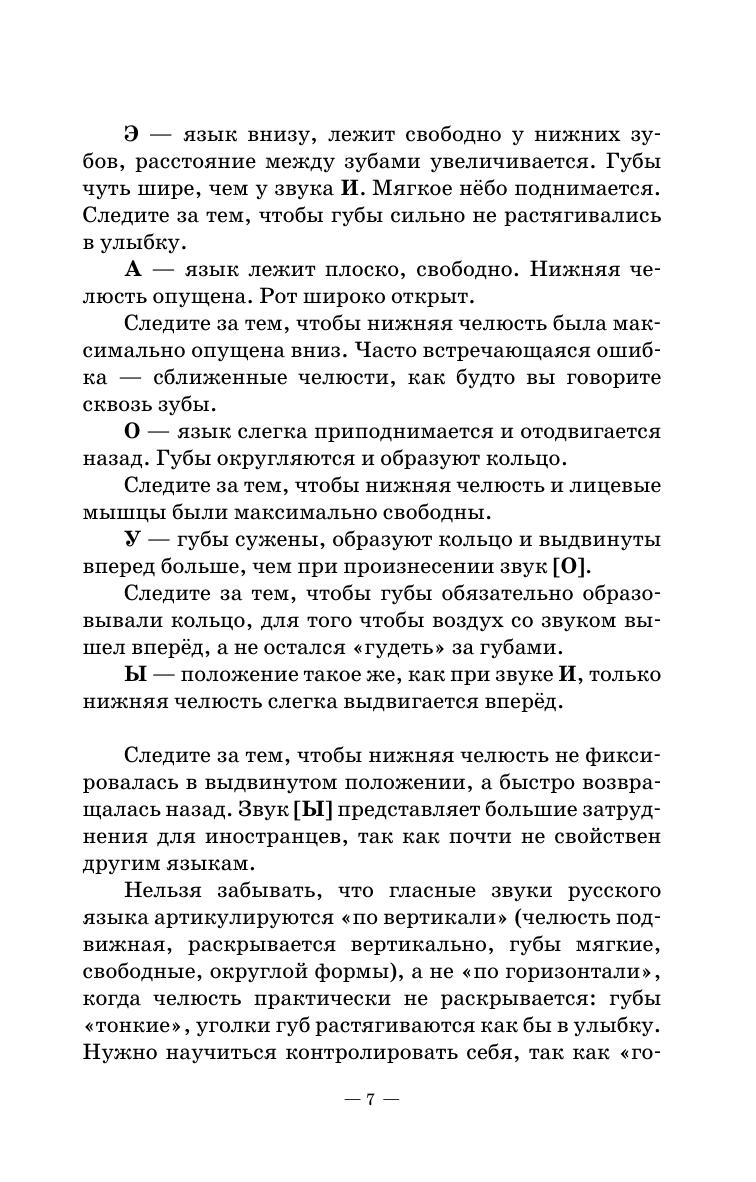 Э — язык внизу, лежит свободно у нижних зубов, расстояние между зубами увеличивается. Губы чуть шире, чем у звука И. Мягкое нёбо поднимается. Следите за тем, чтобы губы сильно не растягивались в улыбку.

А — язык лежит плоско, свободно. Нижняя челюсть опущена. Рот широко открыт.

Следите за тем, чтобы нижняя челюсть была максимально опущена вниз. Часто встречающаяся ошибка — сближенные челюсти, как будто вы говорите сквозь зубы.

О — язык слегка приподнимается и отодвигается назад. Губы округляются и образуют кольцо.

Следите за тем, чтобы нижняя челюсть и лицевые мышцы были максимально свободны.

У — губы сужены, образуют кольцо и выдвинуты вперед больше, чем при произнесении звук [О].

Следите за тем, чтобы губы обязательно образовывали кольцо, для того чтобы воздух со звуком вышел вперёд, а не остался «гудеть» за губами.

Ы — положение такое же, как при звуке И, только нижняя челюсть слегка выдвигается вперёд.

Следите за тем, чтобы нижняя челюсть не фиксировалась в выдвинутом положении, а быстро возвращалась назад. Звук [Ы] представляет большие затруднения для иностранцев, так как почти не свойствен другим языкам.

Нельзя забывать, что гласные звуки русского языка артикулируются «по вертикали» (челюсть подвижная, раскрывается вертикально, губы мягкие, свободные, округлой формы), а не «по горизонтали», когда челюсть практически не раскрывается: губы «тонкие», уголки губ растягиваются как бы в улыбку. Нужно научиться контролировать себя, так как «го-

— 7 —